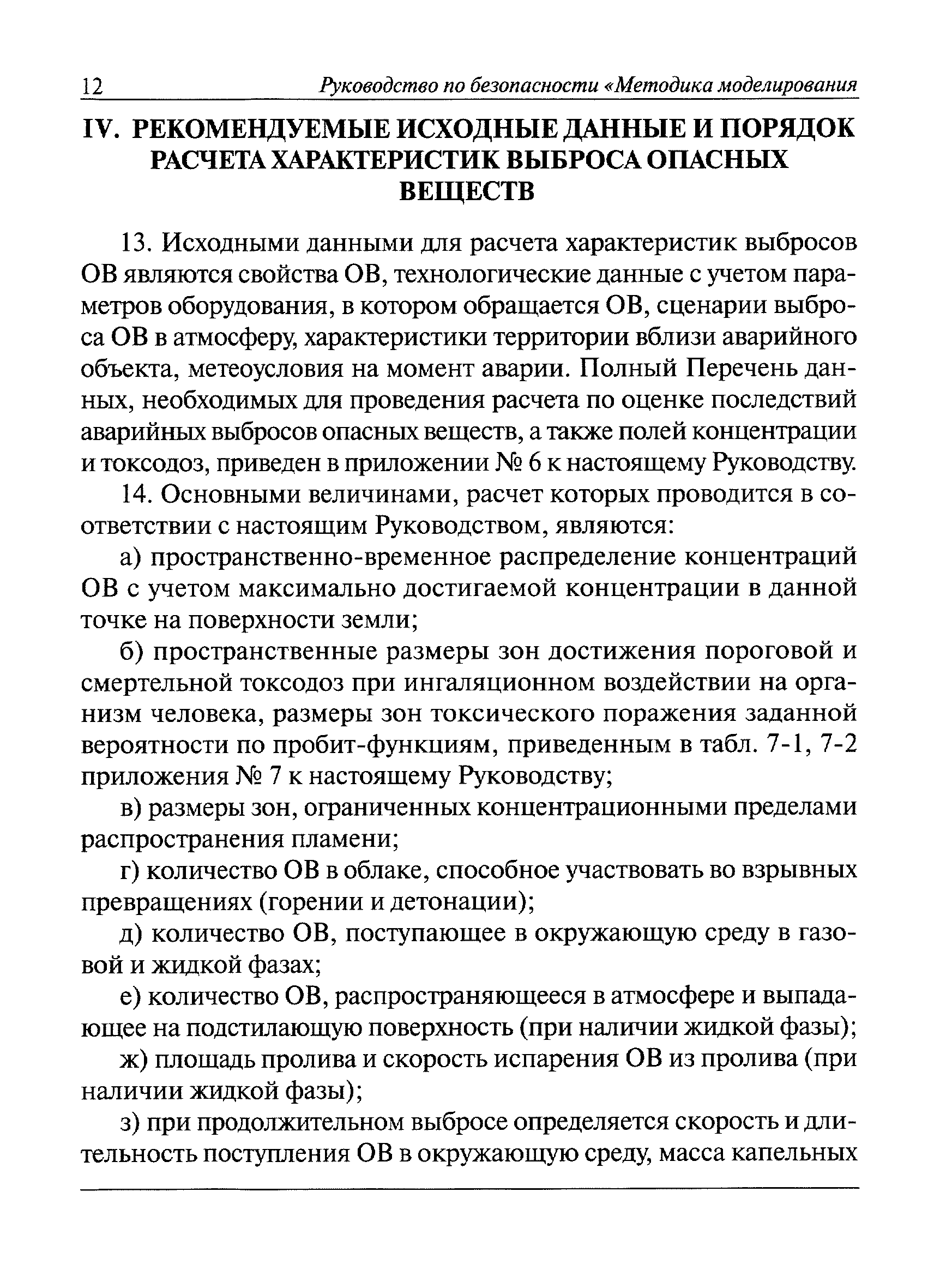 12 Руководство по безопасности «Методика моделирования

IV. РЕКОМЕНДУЕМЫЕ ИСХОДНЫЕ ДАННЫЕ И ПОРЯДОК РАСЧЕТА ХАРАКТЕРИСТИК ВЫБРОСА ОПАСНЫХ ВЕЩЕСТВ

13. Исходными данными для расчета характеристик выбросов ОВ являются свойства ОВ, технологические данные с учетом параметров оборудования, в котором обращается ОВ, сценарии выброса ОВ в атмосферу, характеристики территории вблизи аварийного объекта, метеоусловия на момент аварии. Полный Перечень данных, необходимых для проведения расчета по оценке последствий аварийных выбросов опасных веществ, а также полей концентрации и токсодоз, приведен в приложении № 6 к настоящему Руководству.

14. Основными величинами, расчет которых проводится в соответствии с настоящим Руководством, являются:

а) пространственно-временное распределение концентраций ОВ с учетом максимально достигаемой концентрации в данной точке на поверхности земли;

б) пространственные размеры зон достижения пороговой и смертельной токсодоз при ингаляционном воздействии на организм человека, размеры зон токсического поражения заданной вероятности по пробит-функциям, приведенным в табл. 7-1, 7-2 приложения № 7 к настоящему Руководству;

в) размеры зон, ограниченных концентрационными пределами распространения пламени;

г) количество ОВ в облаке, способное участвовать во взрывных превращениях (горении и детонации);

д) количество ОВ, поступающее в окружающую среду в газовой и жидкой фазах;

е) количество ОВ, распространяющееся в атмосфере и выпадающее на подстилающую поверхность (при наличии жидкой фазы);

ж) площадь пролива и скорость испарения ОВ из пролива (при наличии жидкой фазы);

з) при продолжительном выбросе определяется скорость и длительность поступления ОВ в окружающую среду, масса капельных